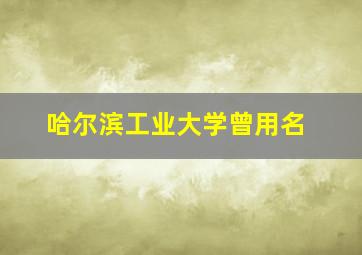 哈尔滨工业大学曾用名